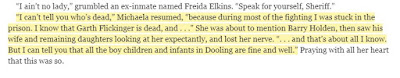 "I ain't no lady," grumbled an ex-inmate named Freida Elkins. "Speak for yourself, Sheriff."

"I can't tell you who's dead," Michaela resumed, "because during most of the fighting I was stuck in the prison. I know that Garth Flickinger is dead, and . . ." She was about to mention Barry Holden, then saw his wife and remaining daughters looking at her expectantly, and lost her nerve. ". . . and that's about all I know. But I can tell you that all the boy children and infants in Dooling are fine and well." Praying with all her heart that this was so.